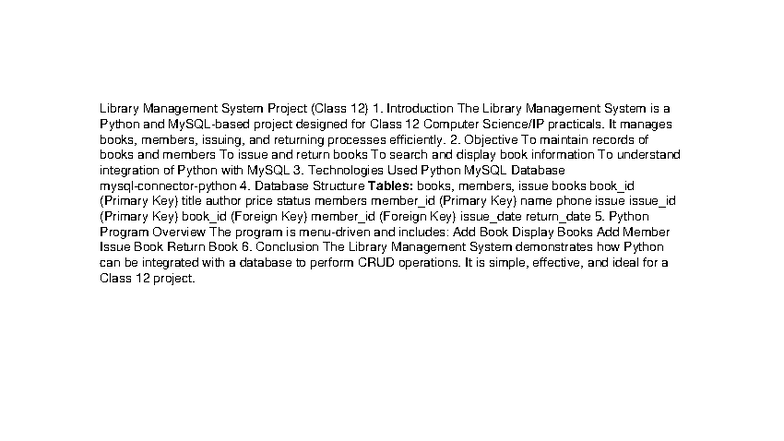 Library Management System Project (Class 12) 1. Introduction The Library Management System is a Python and MySQL-based project designed for Class 12 Computer Science/IP practicals. It manages books, members, issuing, and returning processes efficiently. 2. Objective To maintain records of books and members To issue and return books To search and display book information To understand integration of Python with MySQL 3. Technologies Used Python MySQL Database mysql-connector-python 4. Database Structure Tables: books, members, issue books book_id (Primary Key) title author price status members member_id (Primary Key) name phone issue issue_id (Primary Key) book_id (Foreign Key) member_id (Foreign Key) issue_date return_date 5. Python Program Overview The program is menu-driven and includes: Add Book Display Books Add Member Issue Book Return Book 6. Conclusion The Library Management System demonstrates how Python can be integrated with a database to perform CRUD operations. It is simple, effective, and ideal for a Class 12 project.